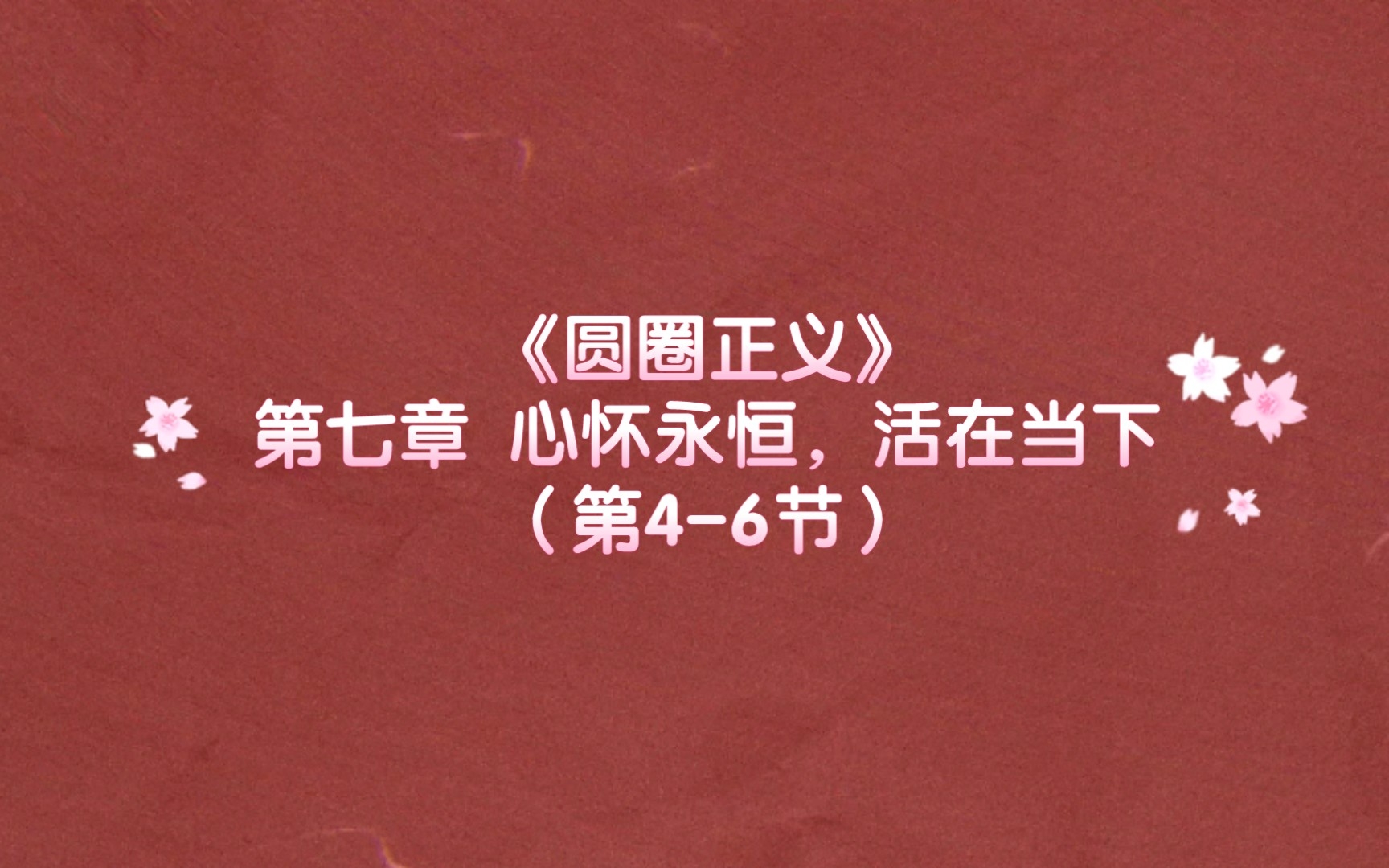 《圆圈正义》
第七章 心怀永恒，活在当下
（第4-6节）